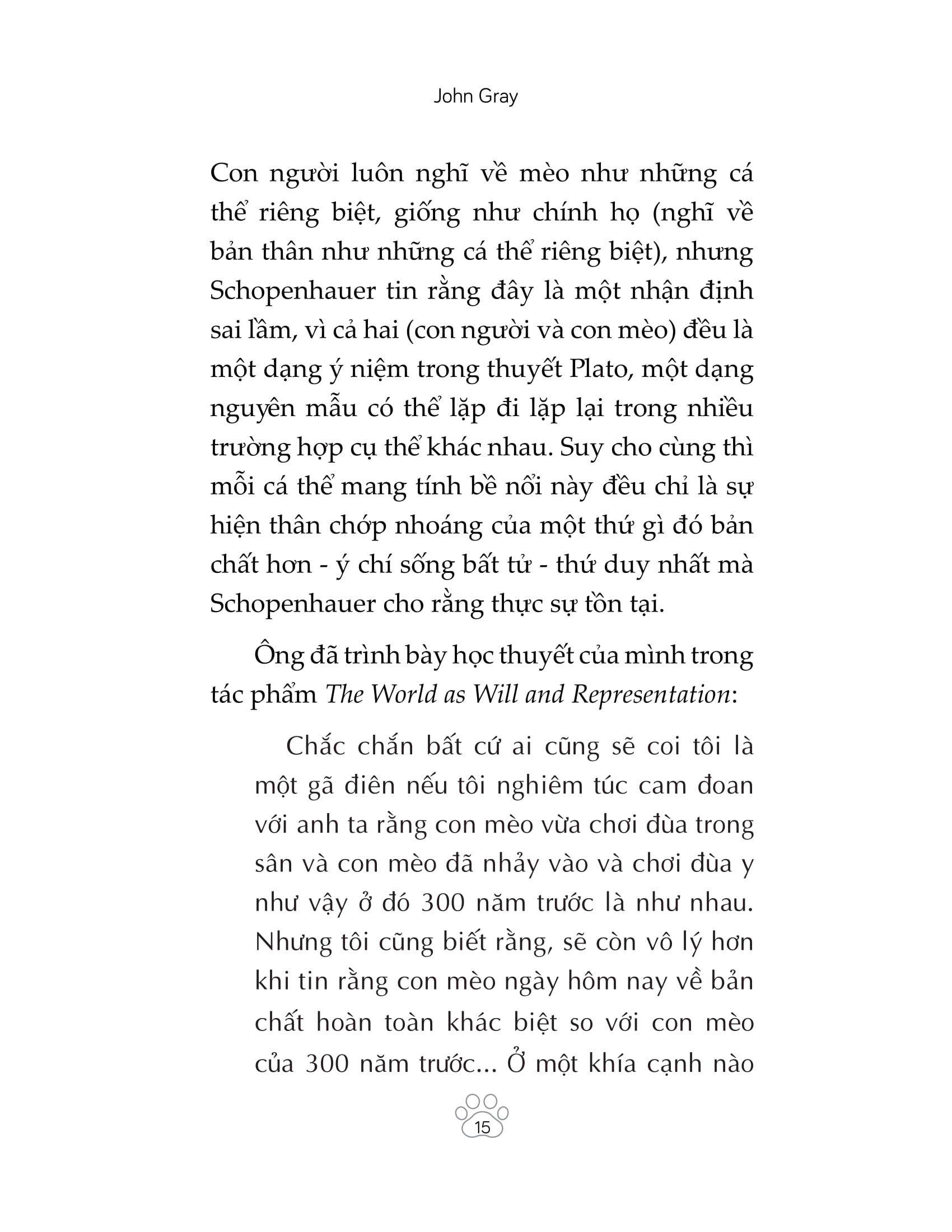 John Gray

Con người luôn nghĩ về mèo như những cá thể riêng biệt, giống như chính họ (nghĩ về bản thân như những cá thể riêng biệt), nhưng Schopenhauer tin rằng đây là một nhận định sai lầm, vì cả hai (con người và con mèo) đều là một dạng ý niệm trong thuyết Plato, một dạng nguyên mẫu có thể lặp đi lặp lại trong nhiều trường hợp cụ thể khác nhau. Suy cho cùng thì mỗi cá thể mang tính bề nổi này đều chỉ là sự hiện thân chớp nhoáng của một thứ gì đó bản chất hơn - ý chí sống bất tử - thứ duy nhất mà Schopenhauer cho rằng thực sự tồn tại.

Ông đã trình bày học thuyết của mình trong tác phẩm The World as Will and Representation:

Chắc chắn bất cứ ai cũng sẽ coi tôi là một gã điên nếu tôi nghiêm túc cam đoan với anh ta rằng con mèo vừa chơi đùa trong sân và con mèo đã nhảy vào và chơi đùa y như vậy ở đó 300 năm trước là như nhau. Nhưng tôi cũng biết rằng, sẽ còn vô lý hơn khi tin rằng con mèo ngày hôm nay về bản chất hoàn toàn khác biệt so với con mèo của 300 năm trước... Ở một khía cạnh nào

15